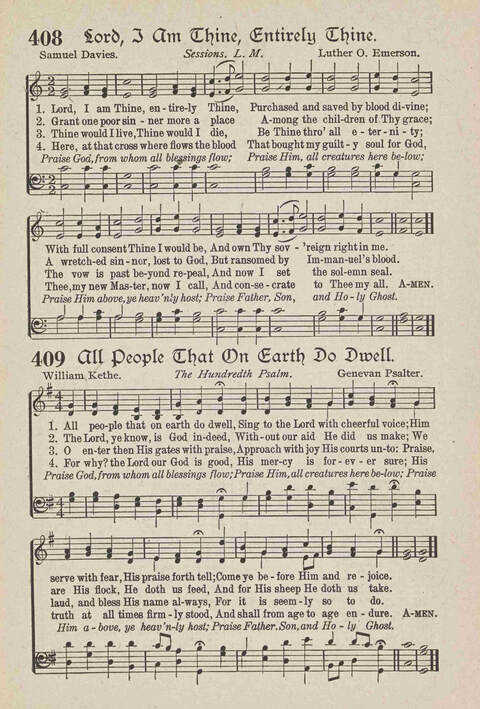 408 Lord, I Am Thine, Entirely Thine.

Samuel Davies. Sessions. L. M. Luther O. Emerson.

1. Lord, I am Thine, en-tire-ly Thine, Purchased and saved by blood di-vine;
2. Grant one poor sin-ner more a place A-mong the chil-dren of Thy grace;
3. Thine would I live, Thine would I die, Be Thine thro' all e-ter-ni-ty;
4. Here, at that cross where flows the blood That bought my guilt-y soul for God,
Praise God, from whom all blessings flow; Praise Him, all creatures here be-low;

With full consent Thine I would be, And own Thy sov-'reign right in me.
A wretch-ed sin-ner, lost to God, But ransomed by Im-man-uel's blood.
The vow is past be-yond re-peal, And now I set the sol-emn seal.
Thee, my new Mas-ter, now I call, And con-se-crate to Thee my all. A-MEN.
Praise Him above, ye heav'nly host; Praise Father, Son, and Ho-ly Ghost.

409 All People That On Earth Do Dwell.

William Kethe. The Hundredth Psalm. Genevan Psalter.

1. All peo-ple that on earth do dwell, Sing to the Lord with cheerful voice; Him
2. The Lord, ye know, is God in-deed, With-out our aid He did us make; We
3. O en-ter then His gates with praise, Approach with joy His courts un-to: Praise,
4. For why? the Lord our God is good, His mer-cy is for-ev-er sure; His
Praise God, from whom all blessings flow; Praise Him, all creatures here be-low; Praise

serve with fear, His praise forth tell; Come ye be-fore Him and re-joice.
are His flock, He doth us feed, And for His sheep He doth us take.
laud, and bless His name al-ways, For it is seem-ly so to do.
truth at all times firm-ly stood, And shall from age to age en-dure. A-MEN.
Him a-bove, ye heav'n-ly host; Praise Father, Son, and Ho-ly Ghost.